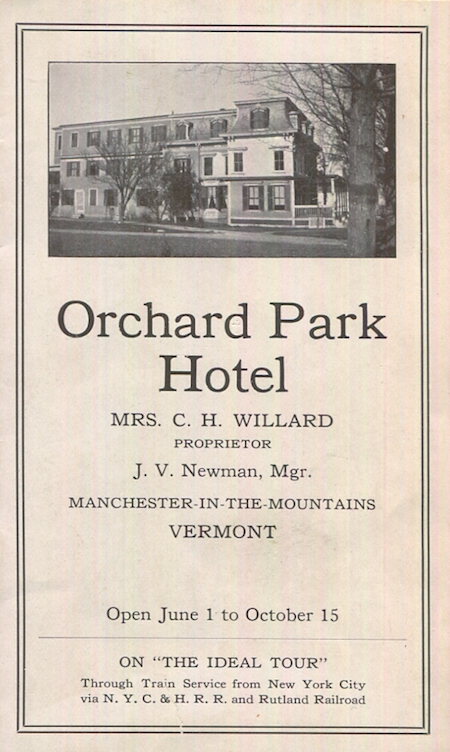 Orchard Park Hotel

MRS. C. H. WILLARD
PROPRIETOR
J. V. Newman, Mgr.
MANCHESTER-IN-THE-MOUNTAINS
VERMONT

Open June 1 to October 15

ON "THE IDEAL TOUR"
Through Train Service from New York City via N. Y. C. & H. R. R. and Rutland Railroad